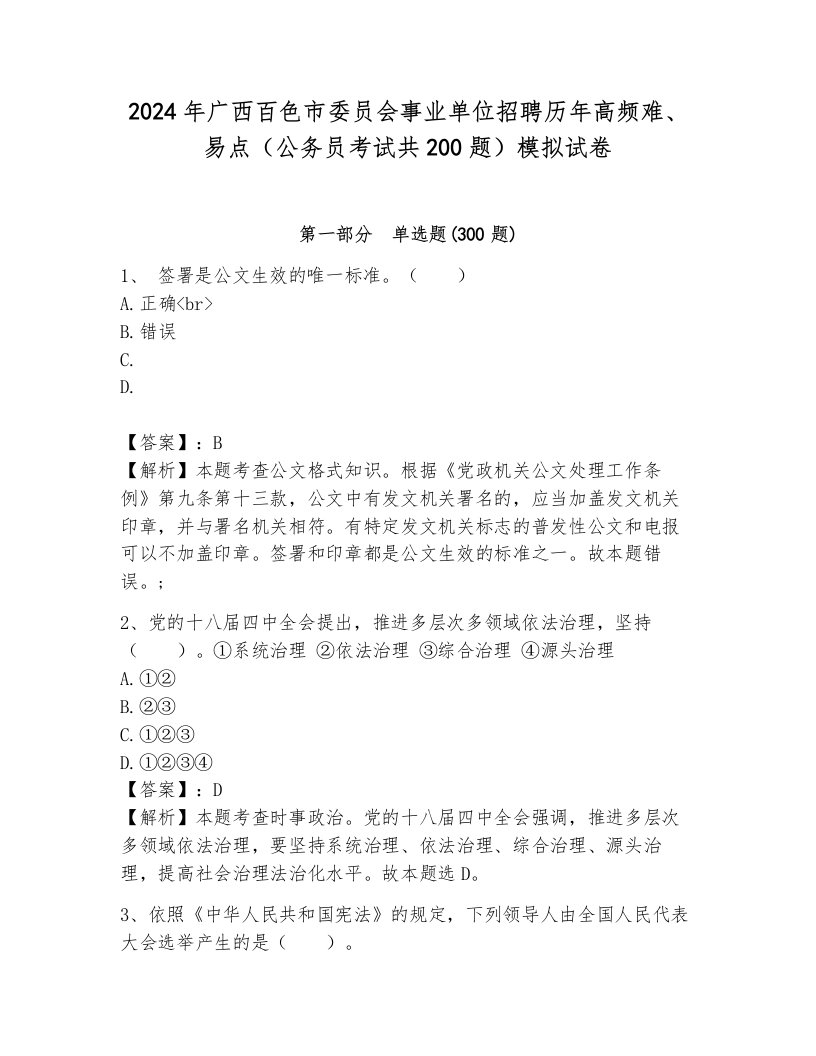 2024年广西百色市委员会事业单位招聘历年高频难、易点（公务员考试共200题）模拟试卷

第一部分　单选题(300题)

1、　签署是公文生效的唯一标准。（　　）
A. 正确<br>
B. 错误
C.
D.

【答案】：B
【解析】本题考查公文格式知识。根据《党政机关公文处理工作条例》第九条第十三款，公文中有发文机关署名的，应当加盖发文机关印章，并与署名机关相符。有特定发文机关标志的普发性公文和电报可以不加盖印章。签署和印章都是公文生效的标准之一。故本题错误。；

2、党的十八届四中全会提出，推进多层次多领域依法治理，坚持（　　）。①系统治理 ②依法治理 ③综合治理 ④源头治理
A. ①②
B. ②③
C. ①②③
D. ①②③④
【答案】：D
【解析】本题考查时事政治。党的十八届四中全会强调，推进多层次多领域依法治理，要坚持系统治理、依法治理、综合治理、源头治理，提高社会治理法治化水平。故本题选D。

3、依照《中华人民共和国宪法》的规定，下列领导人由全国人民代表大会选举产生的是（　　）。